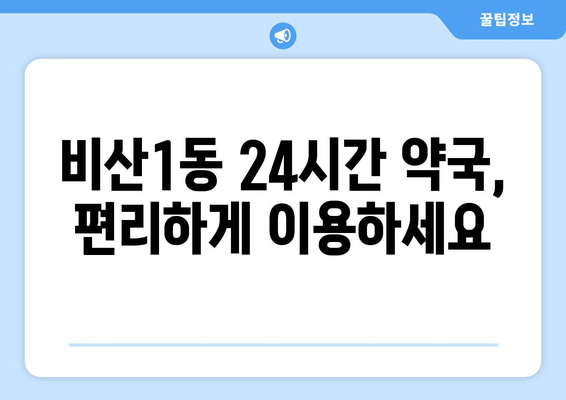 꿀팁정보

비산1동 24시간 약국, 편리하게 이용하세요